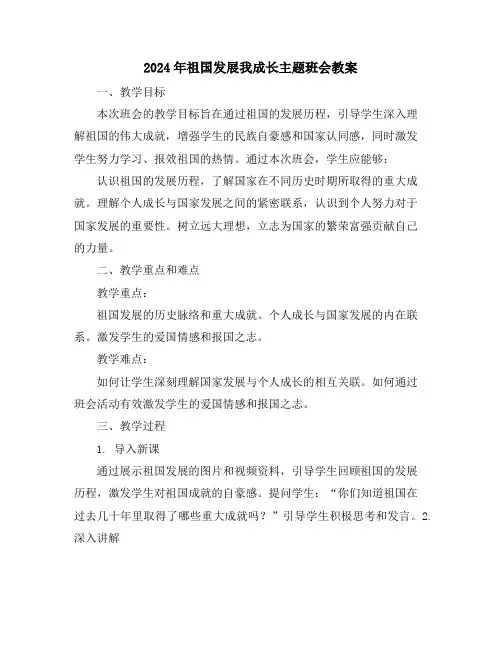 2024年祖国发展我成长主题班会教案

一、教学目标

本次班会的教学目标旨在通过祖国的发展历程，引导学生深入理解祖国的伟大成就，增强学生的民族自豪感和国家认同感，同时激发学生努力学习、报效祖国的热情。通过本次班会，学生应能够：

认识祖国的发展历程，了解国家在不同历史时期所取得的重大成就。理解个人成长与国家发展之间的紧密联系，认识到个人努力对于国家发展的重要性。树立远大理想，立志为国家的繁荣富强贡献自己的力量。

二、教学重点和难点

教学重点：

祖国发展的历史脉络和重大成就。个人成长与国家发展的内在联系。激发学生的爱国情感和报国之志。

教学难点：

如何让学生深刻理解国家发展与个人成长的相互关联。如何通过班会活动有效激发学生的爱国情感和报国之志。

三、教学过程

1. 导入新课

通过展示祖国发展的图片和视频资料，引导学生回顾祖国的发展历程，激发学生对祖国成就的自豪感。提问学生："你们知道祖国在过去几十年里取得了哪些重大成就吗？"引导学生积极思考和发言。2. 深入讲解